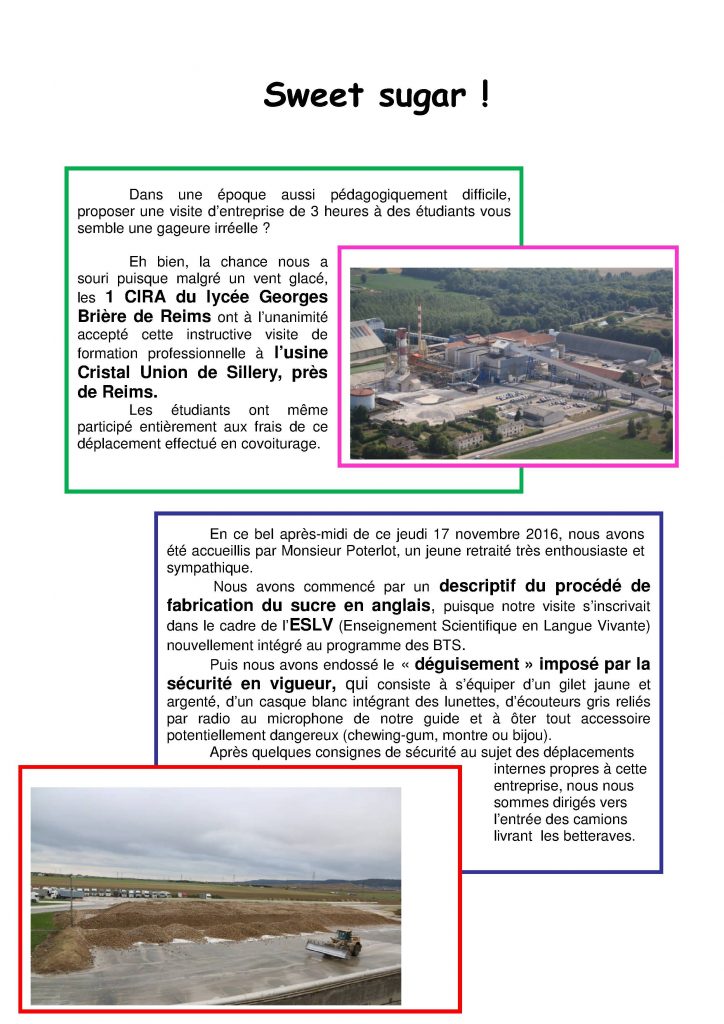 Sweet sugar !

Dans une époque aussi pédagogiquement difficile, proposer une visite d'entreprise de 3 heures à des étudiants vous semble une gageure irréelle ?

Eh bien, la chance nous a souri puisque malgré un vent glacé, les 1 CIRA du lycée Georges Brière de Reims ont à l'unanimité accepté cette instructive visite de formation professionnelle à l'usine Cristal Union de Sillery, près de Reims.

Les étudiants ont même participé entièrement aux frais de ce déplacement effectué en covoiturage.

En ce bel après-midi de ce jeudi 17 novembre 2016, nous avons été accueillis par Monsieur Poterlot, un jeune retraité très enthousiaste et sympathique.

Nous avons commencé par un descriptif du procédé de fabrication du sucre en anglais, puisque notre visite s'inscrivait dans le cadre de l'ESLV (Enseignement Scientifique en Langue Vivante) nouvellement intégré au programme des BTS.

Puis nous avons endossé le « déguisement » imposé par la sécurité en vigueur, qui consiste à s'équiper d'un gilet jaune et argenté, d'un casque blanc intégrant des lunettes, d'écouteurs gris reliés par radio au microphone de notre guide et à ôter tout accessoire potentiellement dangereux (chewing-gum, montre ou bijou).

Après quelques consignes de sécurité au sujet des déplacements internes propres à cette entreprise, nous nous sommes dirigés vers l'entrée des camions livrant les betteraves.